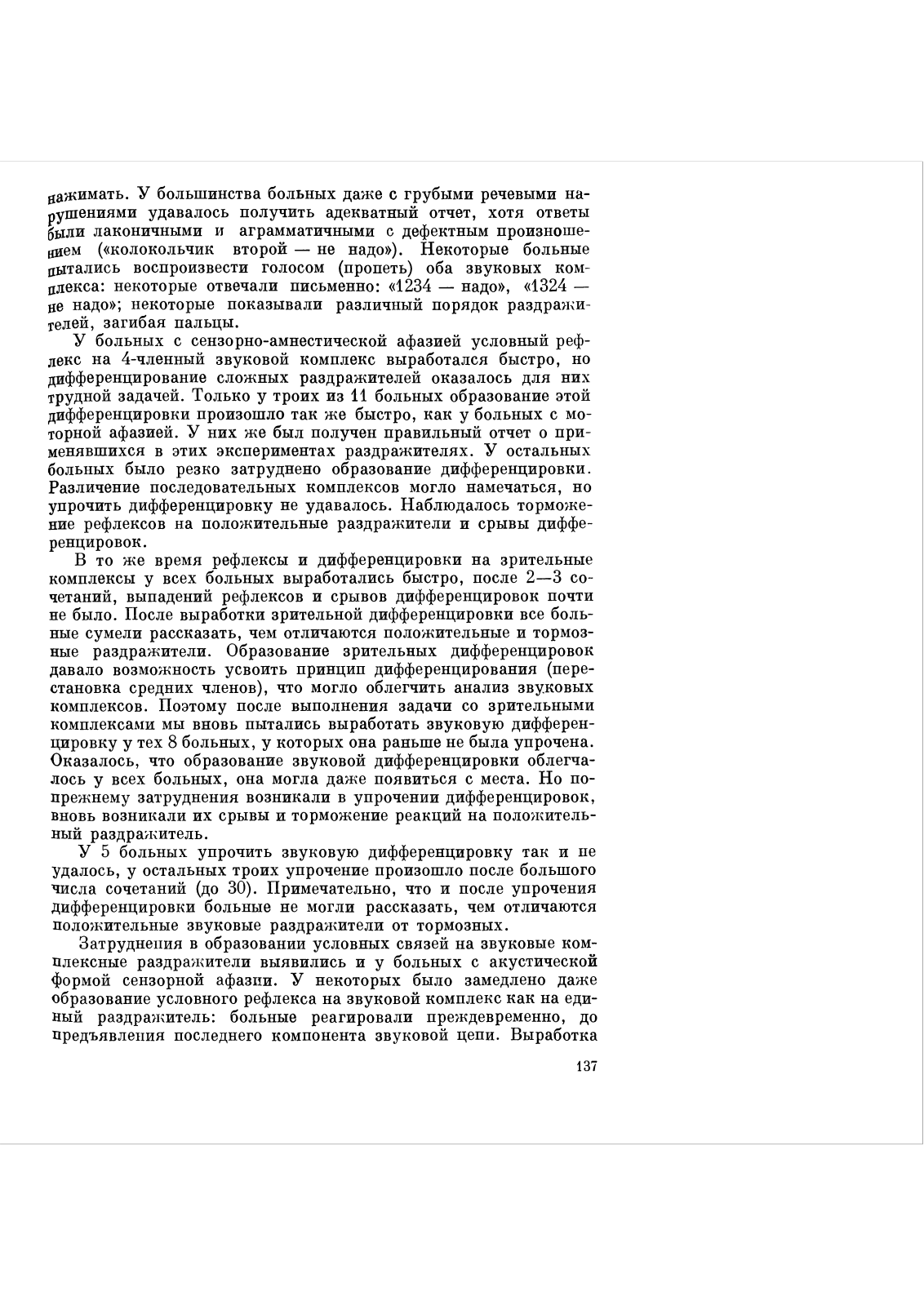 нажимать. У большинства больных даже с грубыми речевыми нарушениями удавалось получить адекватный отчет, хотя ответы были лаконичными и аграмматичными с дефектным произношением («колокольчик второй — не надо»). Некоторые больные пытались воспроизвести голосом (пропеть) оба звуковых комплекса: некоторые отвечали письменно: «1234 — надо», «1324 — не надо»; некоторые показывали различный порядок раздражителей, загибая пальцы.

У больных с сензорно-амнестической афазией условный рефлекс на 4-членный звуковой комплекс выработался быстро, но дифференцирование сложных раздражителей оказалось для них трудной задачей. Только у троих из 11 больных образование этой дифференцировки произошло так же быстро, как у больных с моторной афазией. У них же был получен правильный отчет о применявшихся в этих экспериментах раздражителях. У остальных больных было резко затруднено образование дифференцировки. Различение последовательных комплексов могло намечаться, но упрочить дифференцировку не удавалось. Наблюдалось торможение рефлексов на положительные раздражители и срывы дифференцировок.

В то же время рефлексы и дифференцировки на зрительные комплексы у всех больных выработались быстро, после 2—3 сочетаний, выпадений рефлексов и срывов дифференцировок почти не было. После выработки зрительной дифференцировки все больные сумели рассказать, чем отличаются положительные и тормозные раздражители. Образование зрительных дифференцировок давало возможность усвоить принцип дифференцирования (перестановка средних членов), что могло облегчить анализ звуковых комплексов. Поэтому после выполнения задачи со зрительными комплексами мы вновь пытались выработать звуковую дифференцировку у тех 8 больных, у которых она раньше не была упрочена. Оказалось, что образование звуковой дифференцировки облегчалось у всех больных, она могла даже появиться с места. Но попрежнему затруднения возникали в упрочении дифференцировок, вновь возникали их срывы и торможение реакций на положительный раздражитель.

У 5 больных упрочить звуковую дифференцировку так и не удалось, у остальных троих упрочение произошло после большого числа сочетаний (до 30). Примечательно, что и после упрочения дифференцировки больные не могли рассказать, чем отличаются положительные звуковые раздражители от тормозных.

Затруднения в образовании условных связей на звуковые комплексные раздражители выявились и у больных с акустической формой сензорной афазии. У некоторых было замедлено даже образование условного рефлекса на звуковой комплекс как на единый раздражитель: больные реагировали преждевременно, до предъявления последнего компонента звуковой цепи. Выработка

137